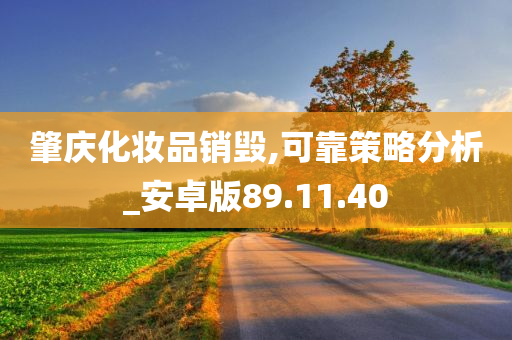 肇庆化妆品销毁,可靠策略分析_安卓版89.11.40